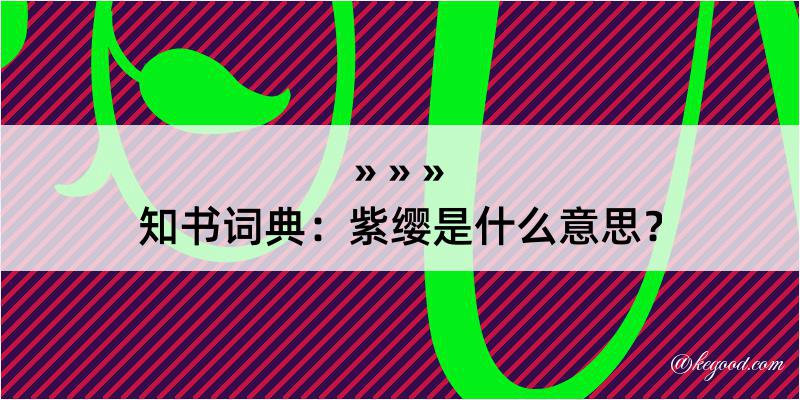 » » »
知书词典：紫缨是什么意思？

@kegood.com